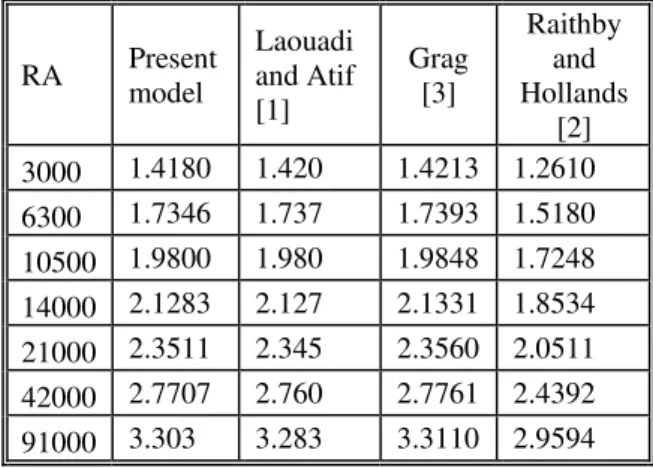 | RA | Present model | Laouadi and Atif [1] | Grag [3] | Raithby and Hollands [2] |
|---|---|---|---|---|
| 3000 | 1.4180 | 1.420 | 1.4213 | 1.2610 |
| 6300 | 1.7346 | 1.737 | 1.7393 | 1.5180 |
| 10500 | 1.9800 | 1.980 | 1.9848 | 1.7248 |
| 14000 | 2.1283 | 2.127 | 2.1331 | 1.8534 |
| 21000 | 2.3511 | 2.345 | 2.3560 | 2.0511 |
| 42000 | 2.7707 | 2.760 | 2.7761 | 2.4392 |
| 91000 | 3.303 | 3.283 | 3.3110 | 2.9594 |